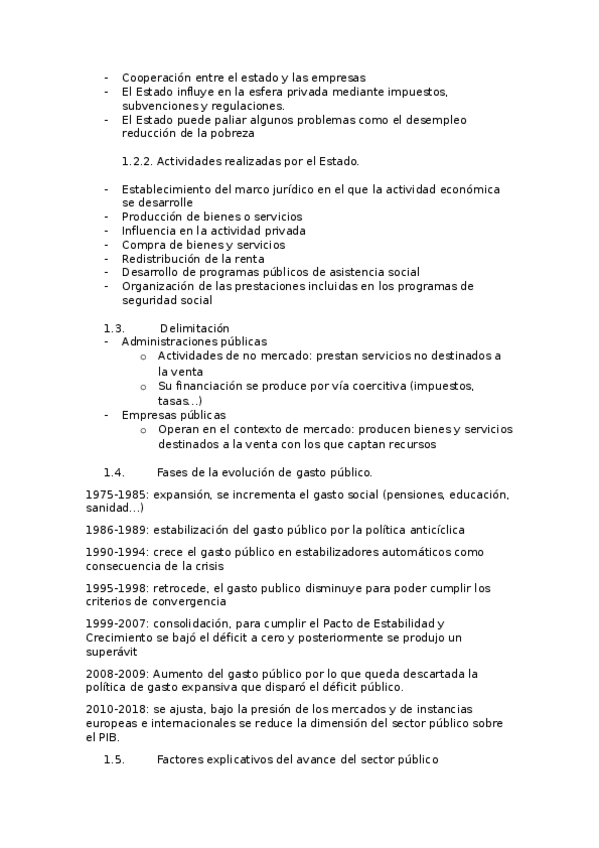 - Cooperación entre el estado y las empresas
- El Estado influye en la esfera privada mediante impuestos, subvenciones y regulaciones.
- El Estado puede paliar algunos problemas como el desempleo reducción de la pobreza

1.2.2. Actividades realizadas por el Estado.

- Establecimiento del marco jurídico en el que la actividad económica se desarrolle
- Producción de bienes o servicios
- Influencia en la actividad privada
- Compra de bienes y servicios
- Redistribución de la renta
- Desarrollo de programas públicos de asistencia social
- Organización de las prestaciones incluidas en los programas de seguridad social

1.3. Delimitación
- Administraciones públicas
  o Actividades de no mercado: prestan servicios no destinados a la venta
  o Su financiación se produce por vía coercitiva (impuestos, tasas…)
- Empresas públicas
  o Operan en el contexto de mercado: producen bienes y servicios destinados a la venta con los que captan recursos

1.4. Fases de la evolución de gasto público.

1975-1985: expansión, se incrementa el gasto social (pensiones, educación, sanidad…)

1986-1989: estabilización del gasto público por la política anticíclica

1990-1994: crece el gasto público en estabilizadores automáticos como consecuencia de la crisis

1995-1998: retrocede, el gasto publico disminuye para poder cumplir los criterios de convergencia

1999-2007: consolidación, para cumplir el Pacto de Estabilidad y Crecimiento se bajó el déficit a cero y posteriormente se produjo un superávit

2008-2009: Aumento del gasto público por lo que queda descartada la política de gasto expansiva que disparó el déficit público.

2010-2018: se ajusta, bajo la presión de los mercados y de instancias europeas e internacionales se reduce la dimensión del sector público sobre el PIB.

1.5. Factores explicativos del avance del sector público